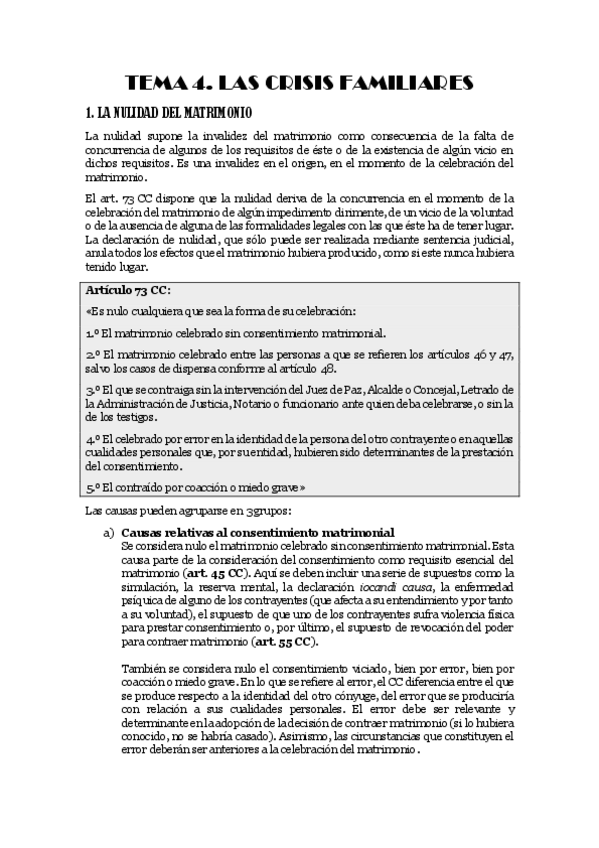 TEMA 4. LAS CRISIS FAMILIARES

1. LA NULIDAD DEL MATRIMONIO

La nulidad supone la invalidez del matrimonio como consecuencia de la falta de concurrencia de algunos de los requisitos de éste o de la existencia de algún vicio en dichos requisitos. Es una invalidez en el origen, en el momento de la celebración del matrimonio.

El art. 73 CC dispone que la nulidad deriva de la concurrencia en el momento de la celebración del matrimonio de algún impedimento dirimente, de un vicio de la voluntad o de la ausencia de alguna de las formalidades legales con las que éste ha de tener lugar. La declaración de nulidad, que sólo puede ser realizada mediante sentencia judicial, anula todos los efectos que el matrimonio hubiera producido, como si este nunca hubiera tenido lugar.

Artículo 73 CC:

«Es nulo cualquiera que sea la forma de su celebración:

1.º El matrimonio celebrado sin consentimiento matrimonial.

2.º El matrimonio celebrado entre las personas a que se refieren los artículos 46 y 47, salvo los casos de dispensa conforme al artículo 48.

3.º El que se contraiga sin la intervención del Juez de Paz, Alcalde o Concejal, Letrado de la Administración de Justicia, Notario o funcionario ante quien deba celebrarse, o sin la de los testigos.

4.º El celebrado por error en la identidad de la persona del otro contrayente o en aquellas cualidades personales que, por su entidad, hubieren sido determinantes de la prestación del consentimiento.

5.º El contraído por coacción o miedo grave»

Las causas pueden agruparse en 3 grupos:

a) Causas relativas al consentimiento matrimonial
Se considera nulo el matrimonio celebrado sin consentimiento matrimonial. Esta causa parte de la consideración del consentimiento como requisito esencial del matrimonio (art. 45 CC). Aquí se deben incluir una serie de supuestos como la simulación, la reserva mental, la declaración iocandi causa, la enfermedad psíquica de alguno de los contrayentes (que afecta a su entendimiento y por tanto a su voluntad), el supuesto de que uno de los contrayentes sufra violencia física para prestar consentimiento o, por último, el supuesto de revocación del poder para contraer matrimonio (art. 55 CC).

También se considera nulo el consentimiento viciado, bien por error, bien por coacción o miedo grave. En lo que se refiere al error, el CC diferencia entre el que se produce respecto a la identidad del otro cónyuge, del error que se produciría con relación a sus cualidades personales. El error debe ser relevante y determinante en la adopción de la decisión de contraer matrimonio (si lo hubiera conocido, no se habría casado). Asimismo, las circunstancias que constituyen el error deberán ser anteriores a la celebración del matrimonio.